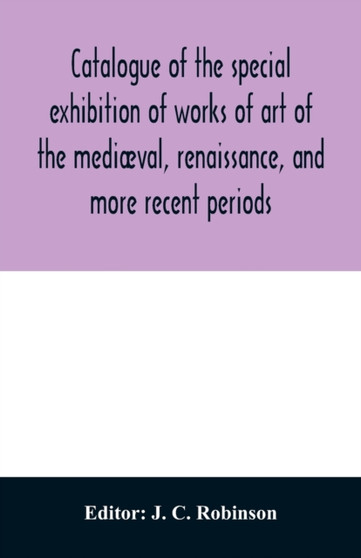 Catalogue of the special exhibition of works of art of the mediæval, renaissance, and more recent periods

Editor: J. C. Robinson